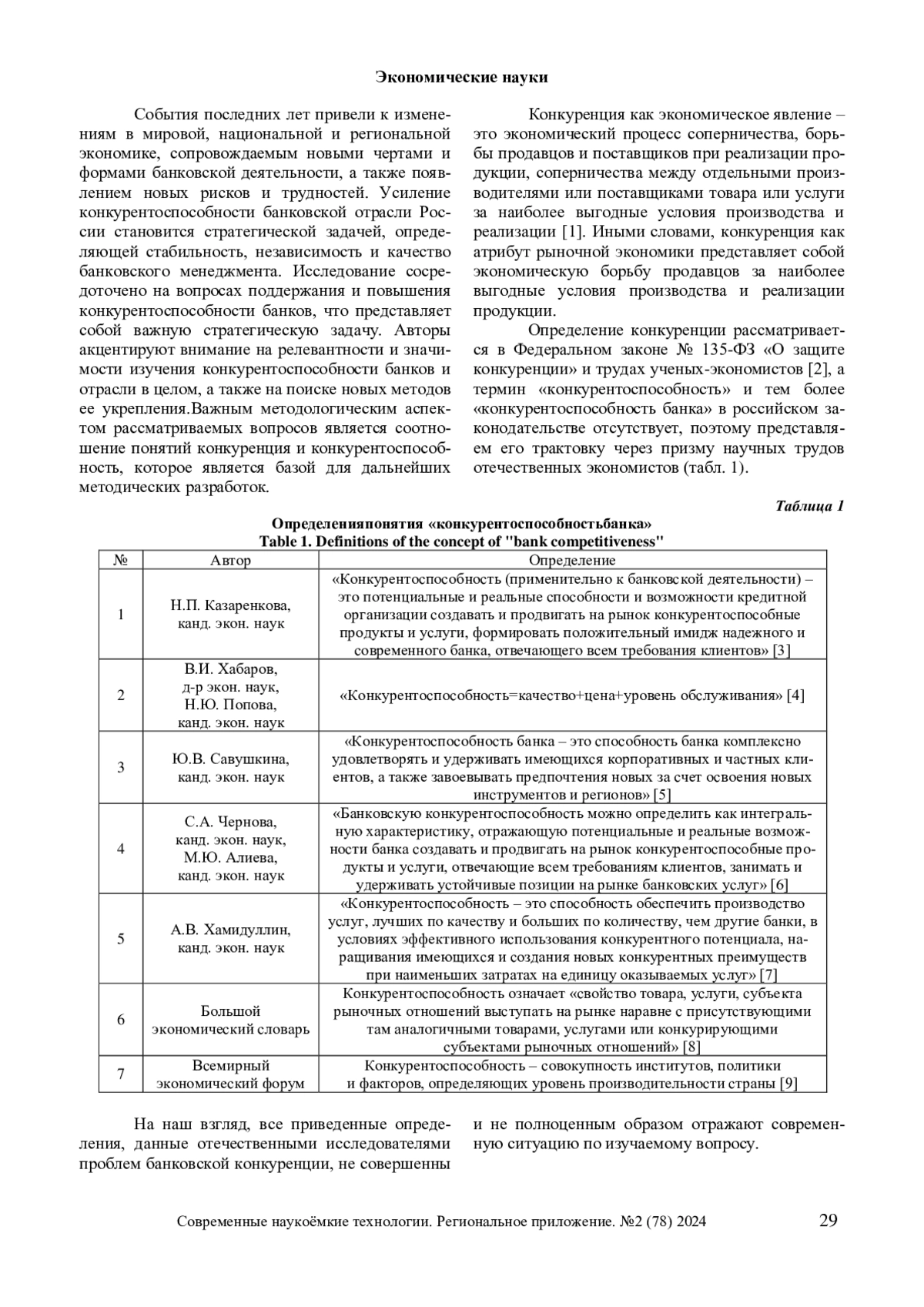 Экономические науки

События последних лет привели к изменениям в мировой, национальной и региональной экономике, сопровождаемым новыми чертами и формами банковской деятельности, а также появлением новых рисков и трудностей. Усиление конкурентоспособности банковской отрасли России становится стратегической задачей, определяющей стабильность, независимость и качество банковского менеджмента. Исследование сосредоточено на вопросах поддержания и повышения конкурентоспособности банков, что представляет собой важную стратегическую задачу. Авторы акцентируют внимание на релевантности и значимости изучения конкурентоспособности банков и отрасли в целом, а также на поиске новых методов ее укрепления.Важным методологическим аспектом рассматриваемых вопросов является соотношение понятий конкуренция и конкурентоспособность, которое является базой для дальнейших методических разработок.

Конкуренция как экономическое явление – это экономический процесс соперничества, борьбы продавцов и поставщиков при реализации продукции, соперничества между отдельными производителями или поставщиками товара или услуги за наиболее выгодные условия производства и реализации [1]. Иными словами, конкуренция как атрибут рыночной экономики представляет собой экономическую борьбу продавцов за наиболее выгодные условия производства и реализации продукции.

Определение конкуренции рассматривается в Федеральном законе № 135-ФЗ «О защите конкуренции» и трудах ученых-экономистов [2], а термин «конкурентоспособность» и тем более «конкурентоспособность банка» в российском законодательстве отсутствует, поэтому представляем его трактовку через призму научных трудов отечественных экономистов (табл. 1).

Таблица 1

Определенияпонятия «конкурентоспособностьбанка»
Table 1. Definitions of the concept of "bank competitiveness"

| № | Автор | Определение |
|---|---|---|
| 1 | Н.П. Казаренкова, канд. экон. наук | «Конкурентоспособность (применительно к банковской деятельности) – это потенциальные и реальные способности и возможности кредитной организации создавать и продвигать на рынок конкурентоспособные продукты и услуги, формировать положительный имидж надежного и современного банка, отвечающего всем требования клиентов» [3] |
| 2 | В.И. Хабаров, д-р экон. наук, Н.Ю. Попова, канд. экон. наук | «Конкурентоспособность=качество+цена+уровень обслуживания» [4] |
| 3 | Ю.В. Савушкина, канд. экон. наук | «Конкурентоспособность банка – это способность банка комплексно удовлетворять и удерживать имеющихся корпоративных и частных клиентов, а также завоевывать предпочтения новых за счет освоения новых инструментов и регионов» [5] |
| 4 | С.А. Чернова, канд. экон. наук, М.Ю. Алиева, канд. экон. наук | «Банковскую конкурентоспособность можно определить как интегральную характеристику, отражающую потенциальные и реальные возможности банка создавать и продвигать на рынок конкурентоспособные продукты и услуги, отвечающие всем требованиям клиентов, занимать и удерживать устойчивые позиции на рынке банковских услуг» [6] |
| 5 | А.В. Хамидуллин, канд. экон. наук | «Конкурентоспособность – это способность обеспечить производство услуг, лучших по качеству и больших по количеству, чем другие банки, в условиях эффективного использования конкурентного потенциала, наращивания имеющихся и создания новых конкурентных преимуществ при наименьших затратах на единицу оказываемых услуг» [7] |
| 6 | Большой экономический словарь | Конкурентоспособность означает «свойство товара, услуги, субъекта рыночных отношений выступать на рынке наравне с присутствующими там аналогичными товарами, услугами или конкурирующими субъектами рыночных отношений» [8] |
| 7 | Всемирный экономический форум | Конкурентоспособность – совокупность институтов, политики и факторов, определяющих уровень производительности страны [9] |

На наш взгляд, все приведенные определения, данные отечественными исследователями проблем банковской конкуренции, не совершенны и не полноценным образом отражают современную ситуацию по изучаемому вопросу.

Современные наукоёмкие технологии. Региональное приложение. №2 (78) 2024 29